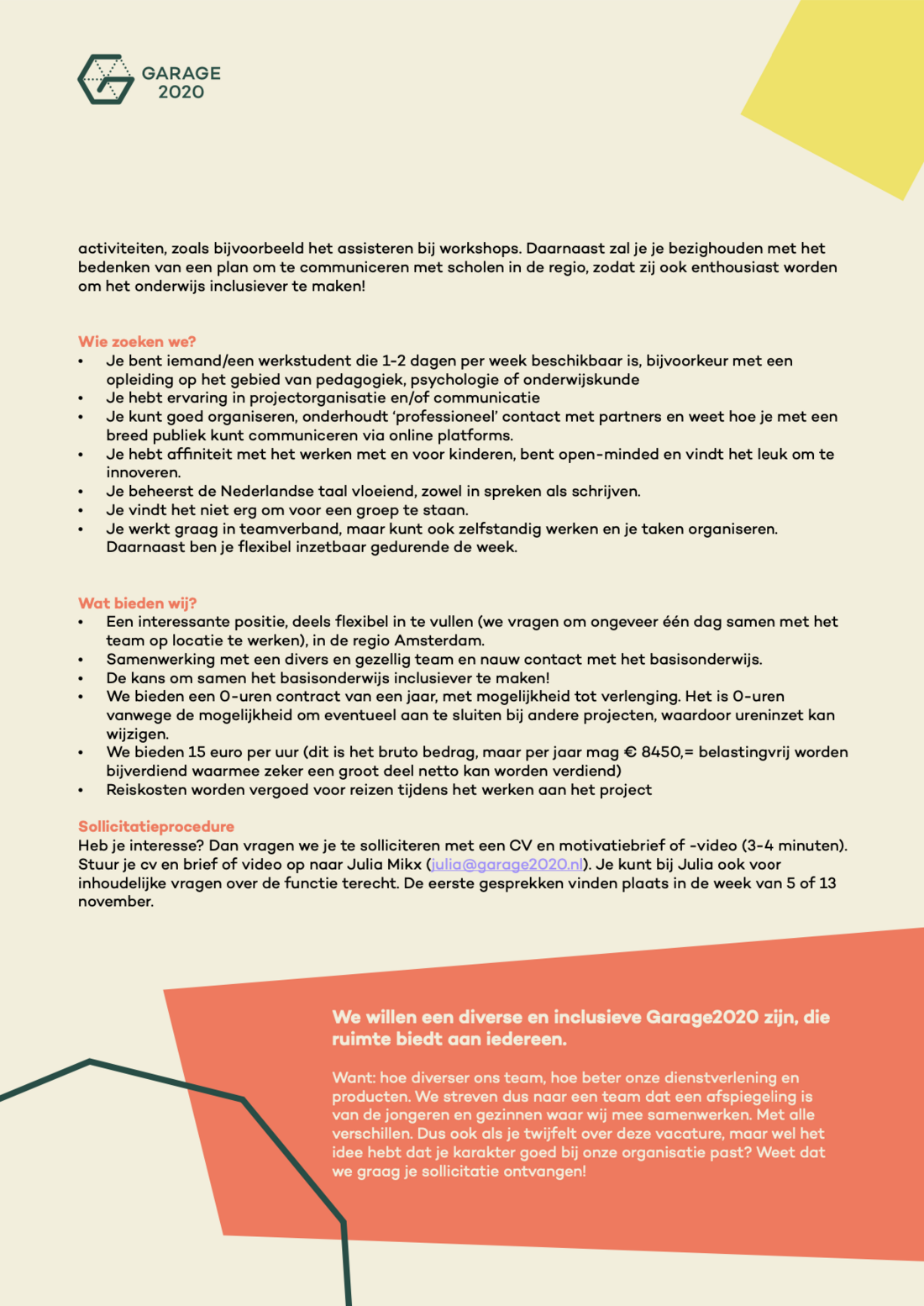 GARAGE 2020

activiteiten, zoals bijvoorbeeld het assisteren bij workshops. Daarnaast zal je je bezighouden met het bedenken van een plan om te communiceren met scholen in de regio, zodat zij ook enthousiast worden om het onderwijs inclusiever te maken!

Wie zoeken we?
• Je bent iemand/een werkstudent die 1-2 dagen per week beschikbaar is, bijvoorkeur met een opleiding op het gebied van pedagogiek, psychologie of onderwijskunde
• Je hebt ervaring in projectorganisatie en/of communicatie
• Je kunt goed organiseren, onderhoudt 'professioneel' contact met partners en weet hoe je met een breed publiek kunt communiceren via online platforms.
• Je hebt affiniteit met het werken met en voor kinderen, bent open-minded en vindt het leuk om te innoveren.
• Je beheerst de Nederlandse taal vloeiend, zowel in spreken als schrijven.
• Je vindt het niet erg om voor een groep te staan.
• Je werkt graag in teamverband, maar kunt ook zelfstandig werken en je taken organiseren. Daarnaast ben je flexibel inzetbaar gedurende de week.

Wat bieden wij?
• Een interessante positie, deels flexibel in te vullen (we vragen om ongeveer één dag samen met het team op locatie te werken), in de regio Amsterdam.
• Samenwerking met een divers en gezellig team en nauw contact met het basisonderwijs.
• De kans om samen het basisonderwijs inclusiever te maken!
• We bieden een 0-uren contract van een jaar, met mogelijkheid tot verlenging. Het is 0-uren vanwege de mogelijkheid om eventueel aan te sluiten bij andere projecten, waardoor ureninzet kan wijzigen.
• We bieden 15 euro per uur (dit is het bruto bedrag, maar per jaar mag € 8450,= belastingvrij worden bijverdiend waarmee zeker een groot deel netto kan worden verdiend)
• Reiskosten worden vergoed voor reizen tijdens het werken aan het project

Sollicitatieprocedure
Heb je interesse? Dan vragen we je te solliciteren met een CV en motivatiebrief of -video (3-4 minuten). Stuur je cv en brief of video op naar Julia Mikx (julia@garage2020.nl). Je kunt bij Julia ook voor inhoudelijke vragen over de functie terecht. De eerste gesprekken vinden plaats in de week van 5 of 13 november.

We willen een diverse en inclusieve Garage2020 zijn, die ruimte biedt aan iedereen.

Want: hoe diverser ons team, hoe beter onze dienstverlening en producten. We streven dus naar een team dat een afspiegeling is van de jongeren en gezinnen waar wij mee samenwerken. Met alle verschillen. Dus ook als je twijfelt over deze vacature, maar wel het idee hebt dat je karakter goed bij onze organisatie past? Weet dat we graag je sollicitatie ontvangen!